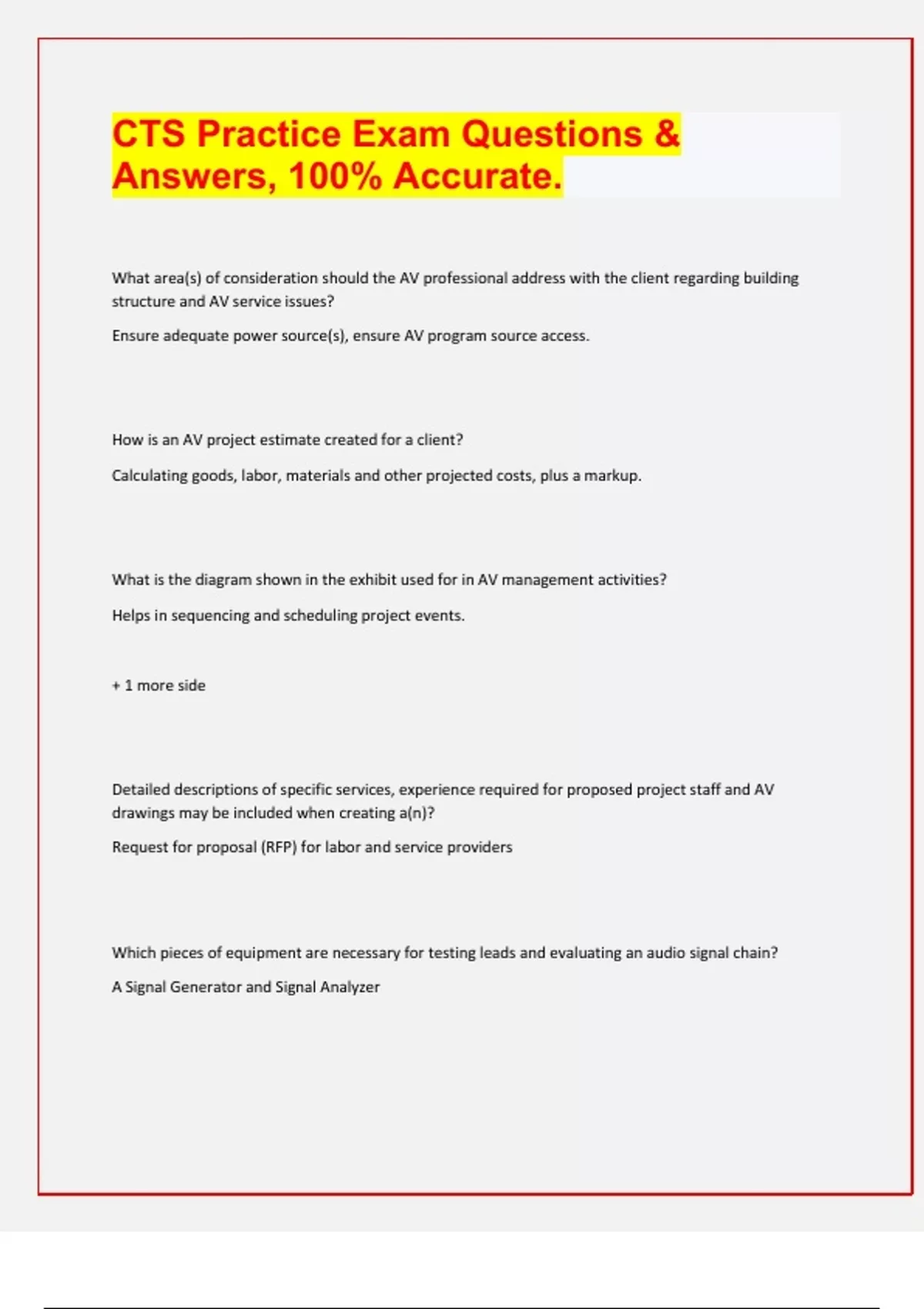 CTS Practice Exam Questions & Answers, 100% Accurate.

What area(s) of consideration should the AV professional address with the client regarding building structure and AV service issues?

Ensure adequate power source(s), ensure AV program source access.

How is an AV project estimate created for a client?

Calculating goods, labor, materials and other projected costs, plus a markup.

What is the diagram shown in the exhibit used for in AV management activities?

Helps in sequencing and scheduling project events.

+ 1 more side

Detailed descriptions of specific services, experience required for proposed project staff and AV drawings may be included when creating a(n)?

Request for proposal (RFP) for labor and service providers

Which pieces of equipment are necessary for testing leads and evaluating an audio signal chain?

A Signal Generator and Signal Analyzer